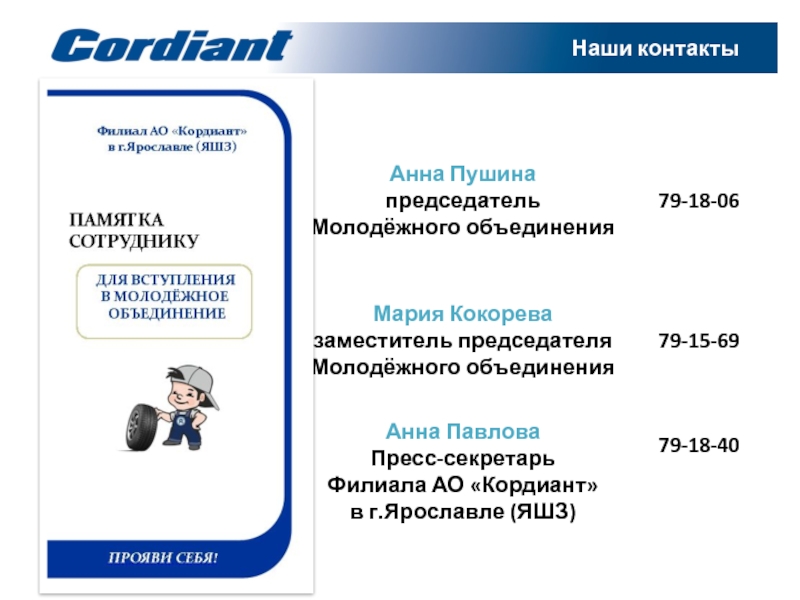 Cordiant

Наши контакты

Филиал АО «Кордиант» в г.Ярославле (ЯШЗ)

ПАМЯТКА СОТРУДНИКУ

ДЛЯ ВСТУПЛЕНИЯ В МОЛОДЁЖНОЕ ОБЪЕДИНЕНИЕ

ПРОЯВИ СЕБЯ!

Анна Пушина
председатель
Молодёжного объединения

79-18-06

Мария Кокорева
заместитель председателя
Молодёжного объединения

79-15-69

Анна Павлова
Пресс-секретарь
Филиала АО «Кордиант»
в г.Ярославле (ЯШЗ)

79-18-40